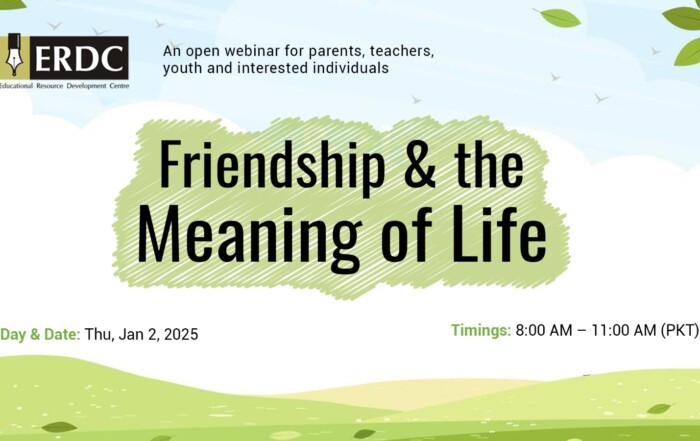 ERDC
Educational Resource Development Centre

An open webinar for parents, teachers, youth and interested individuals

Friendship & the Meaning of Life

Day & Date: Thu, Jan 2, 2025

Timings: 8:00 AM – 11:00 AM (PKT)